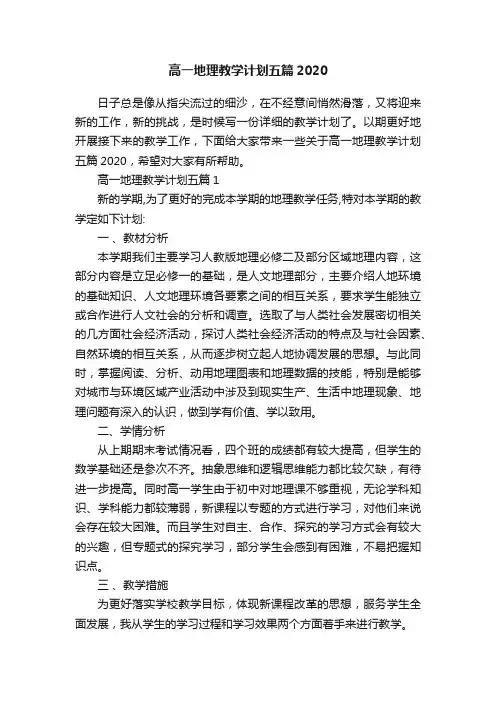 高一地理教学计划五篇 2020

日子总是像从指尖流过的细沙，在不经意间悄然滑落，又将迎来新的工作，新的挑战，是时候写一份详细的教学计划了。以期更好地开展接下来的教学工作，下面给大家带来一些关于高一地理教学计划五篇 2020，希望对大家有所帮助。

高一地理教学计划五篇 1

新的学期,为了更好的完成本学期的地理教学任务,特对本学期的教学定如下计划:

一、教材分析

本学期我们主要学习人教版地理必修二及部分区域地理内容，这部分内容是立足必修一的基础，是人文地理部分，主要介绍人地环境的基础知识、人文地理环境各要素之间的相互关系，要求学生能独立或合作进行人文社会的分析和调查。选取了与人类社会发展密切相关的几方面社会经济活动，探讨人类社会经济活动的特点及与社会因素、自然环境的相互关系，从而逐步树立起人地协调发展的思想。与此同时，掌握阅读、分析、动用地理图表和地理数据的技能，特别是能够对城市与环境区域产业活动中涉及到现实生产、生活中地理现象、地理问题有深入的认识，做到学有价值、学以致用。

二、学情分析

从上期期末考试情况看，四个班的成绩都有较大提高，但学生的数学基础还是参次不齐。抽象思维和逻辑思维能力都比较欠缺，有待进一步提高。同时高一学生由于初中对地理课不够重视，无论学科知识、学科能力都较薄弱，新课程以专题的方式进行学习，对他们来说会存在较大困难。而且学生对自主、合作、探究的学习方式会有较大的兴趣，但专题式的探究学习，部分学生会感到有困难，不易把握知识点。

三、教学措施

为更好落实学校教学目标，体现新课程改革的思想，服务学生全面发展，我从学生的学习过程和学习效果两个方面着手来进行教学。